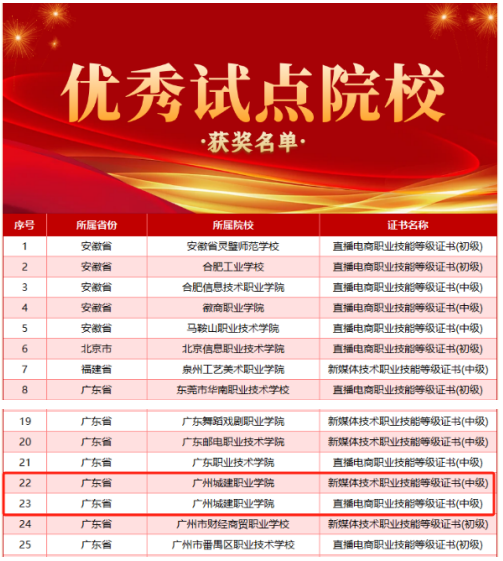 优秀试点院校

·获奖名单·

| 序号 | 所属省份 | 所属院校 | 证书名称 |
|---|---|---|---|
| 1 | 安徽省 | 安徽省灵璧师范学校 | 直播电商职业技能等级证书(初级) |
| 2 | 安徽省 | 合肥工业学校 | 直播电商职业技能等级证书(初级) |
| 3 | 安徽省 | 合肥信息技术职业学院 | 直播电商职业技能等级证书(中级) |
| 4 | 安徽省 | 徽商职业学院 | 直播电商职业技能等级证书(中级) |
| 5 | 安徽省 | 马鞍山职业技术学院 | 直播电商职业技能等级证书(中级) |
| 6 | 北京市 | 北京信息职业技术学院 | 直播电商职业技能等级证书(初级) |
| 7 | 福建省 | 泉州工艺美术职业学院 | 新媒体技术职业技能等级证书(中级) |
| 8 | 广东省 | 东莞市华南职业技术学校 | 直播电商职业技能等级证书(初级) |

| 19 | 广东省 | 广东舞蹈戏剧职业学院 | 新媒体技术职业技能等级证书(中级) |
|---|---|---|---|
| 20 | 广东省 | 广东邮电职业技术学院 | 新媒体技术职业技能等级证书(中级) |
| 21 | 广东省 | 广东职业技术学院 | 直播电商职业技能等级证书(中级) |
| 22 | 广东省 | 广州城建职业学院 | 新媒体技术职业技能等级证书(中级) |
| 23 | 广东省 | 广州城建职业学院 | 直播电商职业技能等级证书(中级) |
| 24 | 广东省 | 广州市财经商贸职业学校 | 新媒体技术职业技能等级证书(初级) |
| 25 | 广东省 | 广州市番禺区职业技术学校 | 直播电商职业技能等级证书(初级) |